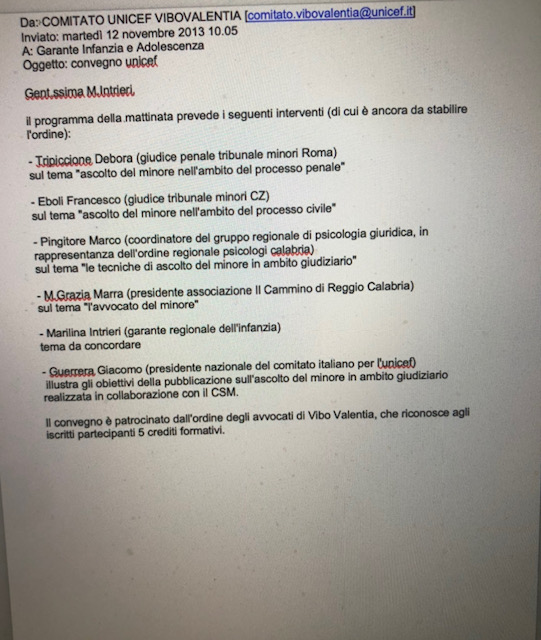 Da: COMITATO UNICEF VIBOVALENTIA [comitato.vibovalentia@unicef.it]
Inviato: martedì 12 novembre 2013 10.05
A: Garante Infanzia e Adolescenza
Oggetto: convegno unicef

Gent.ssima M.Intrieri,

il programma della mattinata prevede i seguenti interventi (di cui è ancora da stabilire l'ordine):

- Tripiccione Debora (giudice penale tribunale minori Roma)
sul tema "ascolto del minore nell'ambito del processo penale"

- Eboli Francesco (giudice tribunale minori CZ)
sul tema "ascolto del minore nell'ambito del processo civile"

- Pingitore Marco (coordinatore del gruppo regionale di psicologia giuridica, in rappresentanza dell'ordine regionale psicologi calabria)
sul tema "le tecniche di ascolto del minore in ambito giudiziario"

- M.Grazia Marra (presidente associazione Il Cammino di Reggio Calabria)
sul tema "l'avvocato del minore"

- Marilina Intrieri (garante regionale dell'infanzia)
tema da concordare

- Guerrera Giacomo (presidente nazionale del comitato italiano per l'unicef)
illustra gli obiettivi della pubblicazione sull'ascolto del minore in ambito giudiziario realizzata in collaborazione con il CSM.

Il convegno è patrocinato dall'ordine degli avvocati di Vibo Valentia, che riconosce agli iscritti partecipanti 5 crediti formativi.